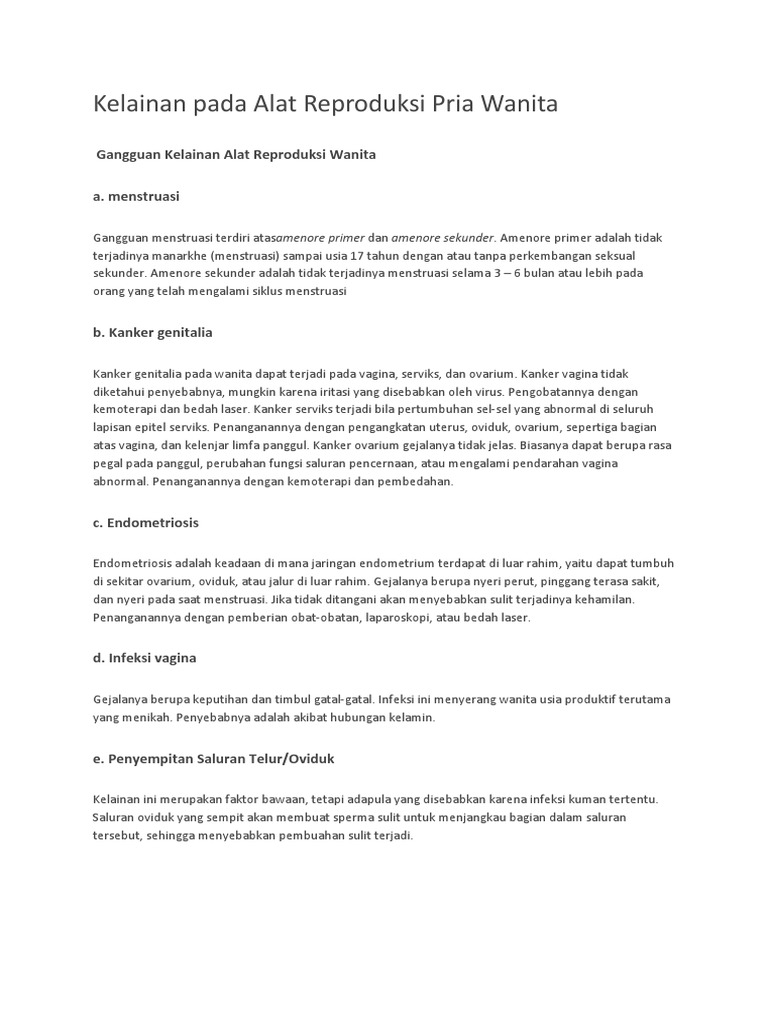 Kelainan pada Alat Reproduksi Pria Wanita

Gangguan Kelainan Alat Reproduksi Wanita

a. menstruasi

Gangguan menstruasi terdiri atasamenore primer dan amenore sekunder. Amenore primer adalah tidak terjadinya manarkhe (menstruasi) sampai usia 17 tahun dengan atau tanpa perkembangan seksual sekunder. Amenore sekunder adalah tidak terjadinya menstruasi selama 3 – 6 bulan atau lebih pada orang yang telah mengalami siklus menstruasi

b. Kanker genitalia

Kanker genitalia pada wanita dapat terjadi pada vagina, serviks, dan ovarium. Kanker vagina tidak diketahui penyebabnya, mungkin karena iritasi yang disebabkan oleh virus. Pengobatannya dengan kemoterapi dan bedah laser. Kanker serviks terjadi bila pertumbuhan sel-sel yang abnormal di seluruh lapisan epitel serviks. Penanganannya dengan pengangkatan uterus, oviduk, ovarium, sepertiga bagian atas vagina, dan kelenjar limfa panggul. Kanker ovarium gejalanya tidak jelas. Biasanya dapat berupa rasa pegal pada panggul, perubahan fungsi saluran pencernaan, atau mengalami pendarahan vagina abnormal. Penanganannya dengan kemoterapi dan pembedahan.

c. Endometriosis

Endometriosis adalah keadaan di mana jaringan endometrium terdapat di luar rahim, yaitu dapat tumbuh di sekitar ovarium, oviduk, atau jalur di luar rahim. Gejalanya berupa nyeri perut, pinggang terasa sakit, dan nyeri pada saat menstruasi. Jika tidak ditangani akan menyebabkan sulit terjadinya kehamilan. Penanganannya dengan pemberian obat-obatan, laparoskopi, atau bedah laser.

d. Infeksi vagina

Gejalanya berupa keputihan dan timbul gatal-gatal. Infeksi ini menyerang wanita usia produktif terutama yang menikah. Penyebabnya adalah akibat hubungan kelamin.

e. Penyempitan Saluran Telur/Oviduk

Kelainan ini merupakan faktor bawaan, tetapi adapula yang disebabkan karena infeksi kuman tertentu. Saluran oviduk yang sempit akan membuat sperma sulit untuk menjangkau bagian dalam saluran tersebut, sehingga menyebabkan pembuahan sulit terjadi.